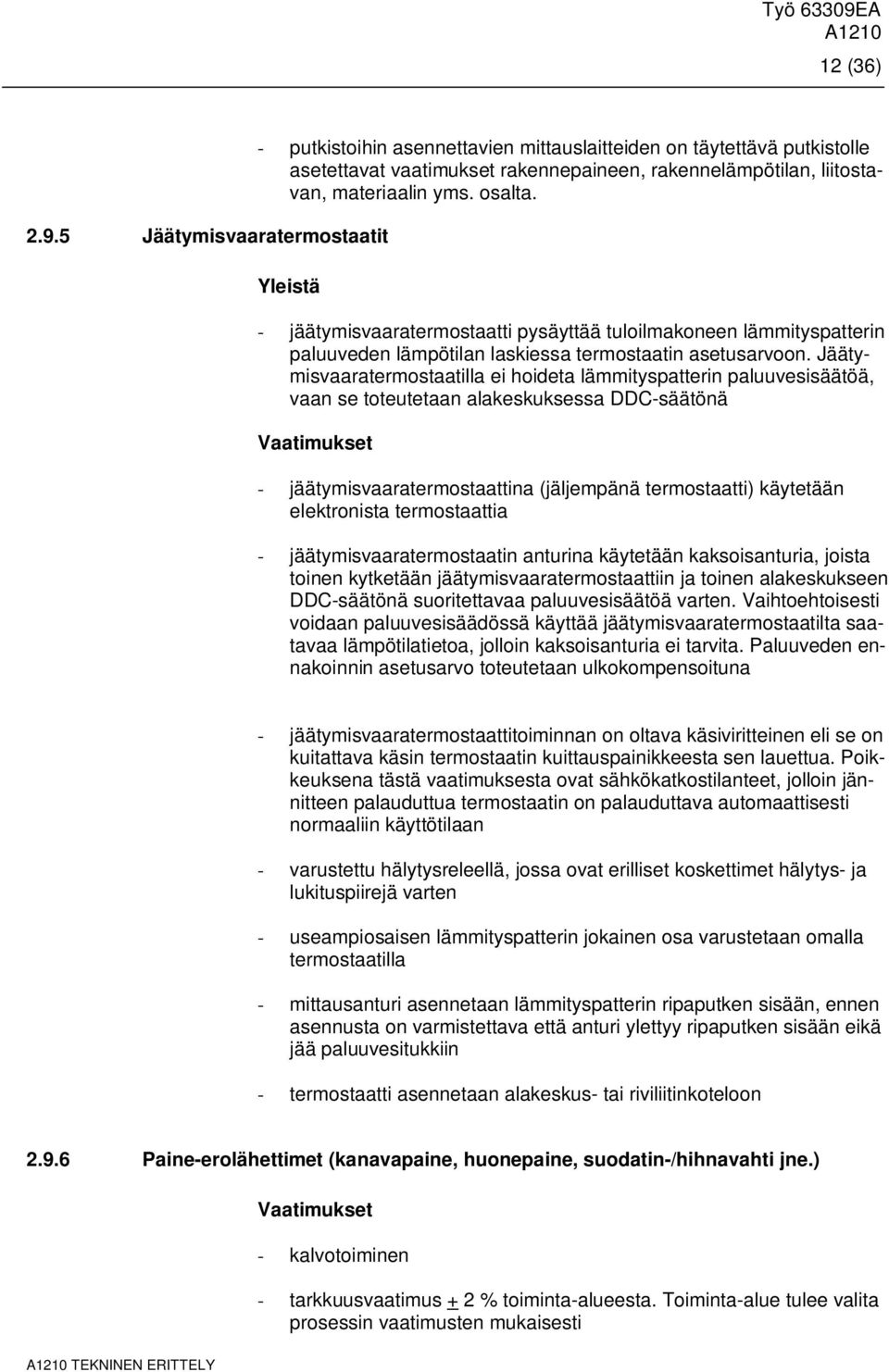 Työ 63309EA
A1210
12 (36)

- putkistoihin asennettavien mittauslaitteiden on täytettävä putkistolle asetettavat vaatimukset rakennepaineen, rakennelämpötilan, liitostavan, materiaalin yms. osalta.

2.9.5 Jäätymisvaaratermostaatit

Yleistä

- jäätymisvaaratermostaatti pysäyttää tuloilmakoneen lämmityspatterin paluuveden lämpötilan laskiessa termostaatin asetusarvoon. Jäätymisvaaratermostaatilla ei hoideta lämmityspatterin paluuvesisäätöä, vaan se toteutetaan alakeskuksessa DDC-säätönä

Vaatimukset

- jäätymisvaaratermostaattina (jäljempänä termostaatti) käytetään elektronista termostaattia

- jäätymisvaaratermostaatin anturina käytetään kaksoisanturia, joista toinen kytketään jäätymisvaaratermostaattiin ja toinen alakeskukseen DDC-säätönä suoritettavaa paluuvesisäätöä varten. Vaihtoehtoisesti voidaan paluuvesisäädössä käyttää jäätymisvaaratermostaatilta saatavaa lämpötilatietoa, jolloin kaksoisanturia ei tarvita. Paluuveden ennakoinnin asetusarvo toteutetaan ulkokompensoituna

- jäätymisvaaratermostaattitoiminnan on oltava käsiviritteinen eli se on kuitattava käsin termostaatin kuittauspainikkeesta sen lauettua. Poikkeuksena tästä vaatimuksesta ovat sähkökatkostilanteet, jolloin jännitteen palauduttua termostaatin on palauduttava automaattisesti normaaliin käyttötilaan

- varustettu hälytysreleellä, jossa ovat erilliset koskettimet hälytys- ja lukituspiirejä varten

- useampiosaisen lämmityspatterin jokainen osa varustetaan omalla termostaatilla

- mittausanturi asennetaan lämmityspatterin ripaputken sisään, ennen asennusta on varmistettava että anturi ylettyy ripaputken sisään eikä jää paluuvesitukkiin

- termostaatti asennetaan alakeskus- tai riviliitinkoteloon

2.9.6 Paine-erolähettimet (kanavapaine, huonepaine, suodatin-/hihnavahti jne.)

Vaatimukset

- kalvotoiminen

- tarkkuusvaatimus $\pm$ 2 % toiminta-alueesta. Toiminta-alue tulee valita prosessin vaatimusten mukaisesti

A1210 TEKNINEN ERITTELY